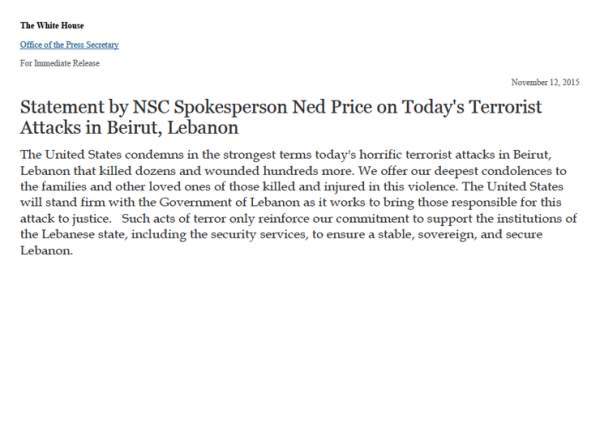 The White House

Office of the Press Secretary

For Immediate Release

November 12, 2015

Statement by NSC Spokesperson Ned Price on Today's Terrorist Attacks in Beirut, Lebanon

The United States condemns in the strongest terms today's horrific terrorist attacks in Beirut, Lebanon that killed dozens and wounded hundreds more. We offer our deepest condolences to the families and other loved ones of those killed and injured in this violence. The United States will stand firm with the Government of Lebanon as it works to bring those responsible for this attack to justice. Such acts of terror only reinforce our commitment to support the institutions of the Lebanese state, including the security services, to ensure a stable, sovereign, and secure Lebanon.